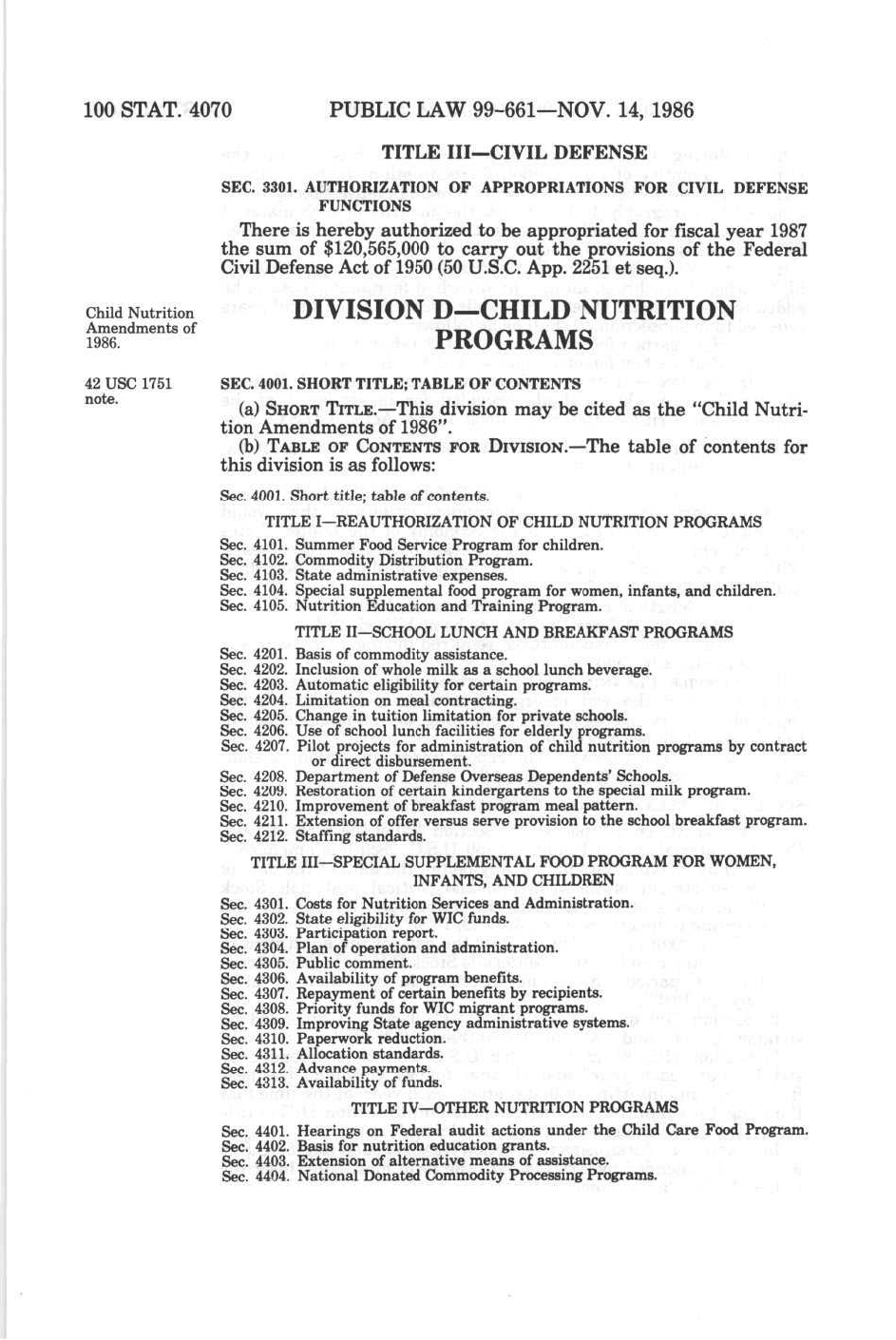 100 STAT. 4070 PUBLIC LAW 99-661—NOV. 14, 1986

TITLE III—CIVIL DEFENSE

SEC. 3301. AUTHORIZATION OF APPROPRIATIONS FOR CIVIL DEFENSE FUNCTIONS

There is hereby authorized to be appropriated for fiscal year 1987 the sum of $120,565,000 to carry out the provisions of the Federal Civil Defense Act of 1950 (50 U.S.C. App. 2251 et seq.).

Child Nutrition Amendments of 1986.

DIVISION D—CHILD NUTRITION PROGRAMS

42 USC 1751 note.

SEC. 4001. SHORT TITLE; TABLE OF CONTENTS

(a) SHORT TITLE.—This division may be cited as the "Child Nutrition Amendments of 1986".

(b) TABLE OF CONTENTS FOR DIVISION.—The table of contents for this division is as follows:

Sec. 4001. Short title; table of contents.

TITLE I—REAUTHORIZATION OF CHILD NUTRITION PROGRAMS

Sec. 4101. Summer Food Service Program for children.
Sec. 4102. Commodity Distribution Program.
Sec. 4103. State administrative expenses.
Sec. 4104. Special supplemental food program for women, infants, and children.
Sec. 4105. Nutrition Education and Training Program.

TITLE II—SCHOOL LUNCH AND BREAKFAST PROGRAMS

Sec. 4201. Basis of commodity assistance.
Sec. 4202. Inclusion of whole milk as a school lunch beverage.
Sec. 4203. Automatic eligibility for certain programs.
Sec. 4204. Limitation on meal contracting.
Sec. 4205. Change in tuition limitation for private schools.
Sec. 4206. Use of school lunch facilities for elderly programs.
Sec. 4207. Pilot projects for administration of child nutrition programs by contract or direct disbursement.
Sec. 4208. Department of Defense Overseas Dependents' Schools.
Sec. 4209. Restoration of certain kindergartens to the special milk program.
Sec. 4210. Improvement of breakfast program meal pattern.
Sec. 4211. Extension of offer versus serve provision to the school breakfast program.
Sec. 4212. Staffing standards.

TITLE III—SPECIAL SUPPLEMENTAL FOOD PROGRAM FOR WOMEN, INFANTS, AND CHILDREN

Sec. 4301. Costs for Nutrition Services and Administration.
Sec. 4302. State eligibility for WIC funds.
Sec. 4303. Participation report.
Sec. 4304. Plan of operation and administration.
Sec. 4305. Public comment.
Sec. 4306. Availability of program benefits.
Sec. 4307. Repayment of certain benefits by recipients.
Sec. 4308. Priority funds for WIC migrant programs.
Sec. 4309. Improving State agency administrative systems.
Sec. 4310. Paperwork reduction.
Sec. 4311. Allocation standards.
Sec. 4312. Advance payments.
Sec. 4313. Availability of funds.

TITLE IV—OTHER NUTRITION PROGRAMS

Sec. 4401. Hearings on Federal audit actions under the Child Care Food Program.
Sec. 4402. Basis for nutrition education grants.
Sec. 4403. Extension of alternative means of assistance.
Sec. 4404. National Donated Commodity Processing Programs.